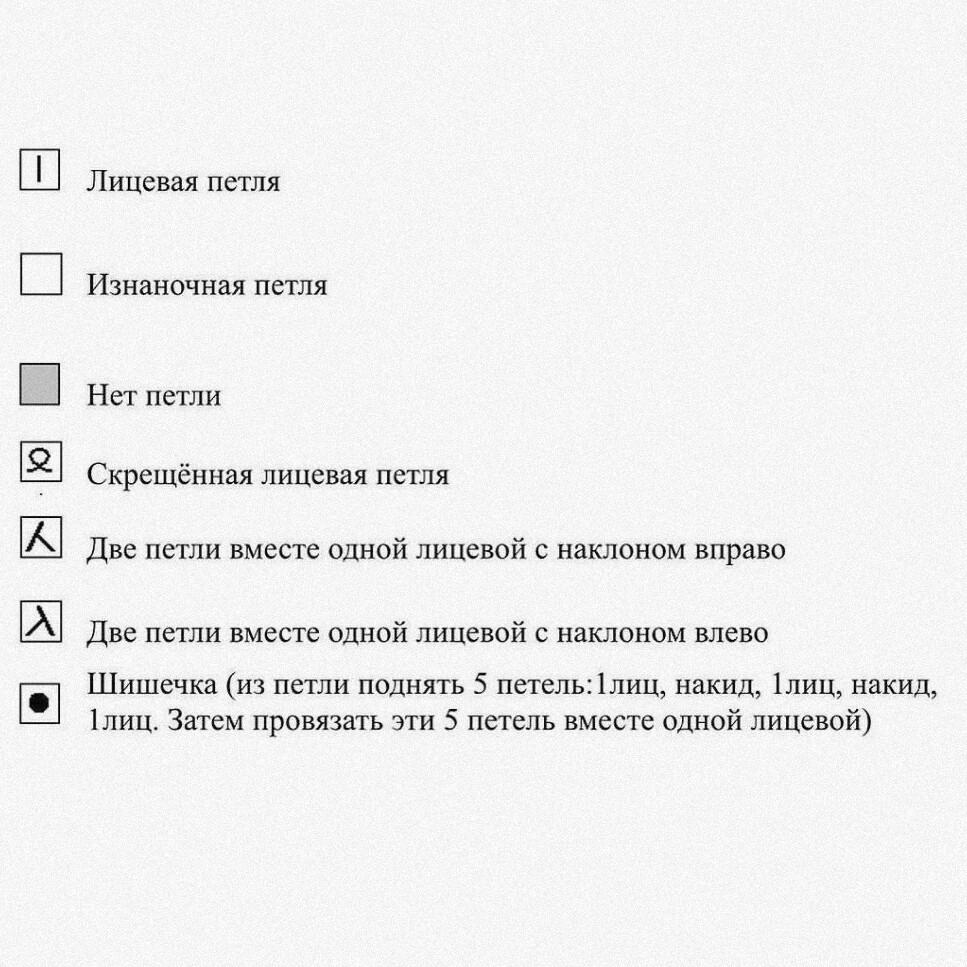 Лицевая петля

Изнаночная петля

Нет петли

Скрещённая лицевая петля

Две петли вместе одной лицевой с наклоном вправо

Две петли вместе одной лицевой с наклоном влево

Шишечка (из петли поднять 5 петель:1лиц, накид, 1лиц, накид, 1лиц. Затем провязать эти 5 петель вместе одной лицевой)